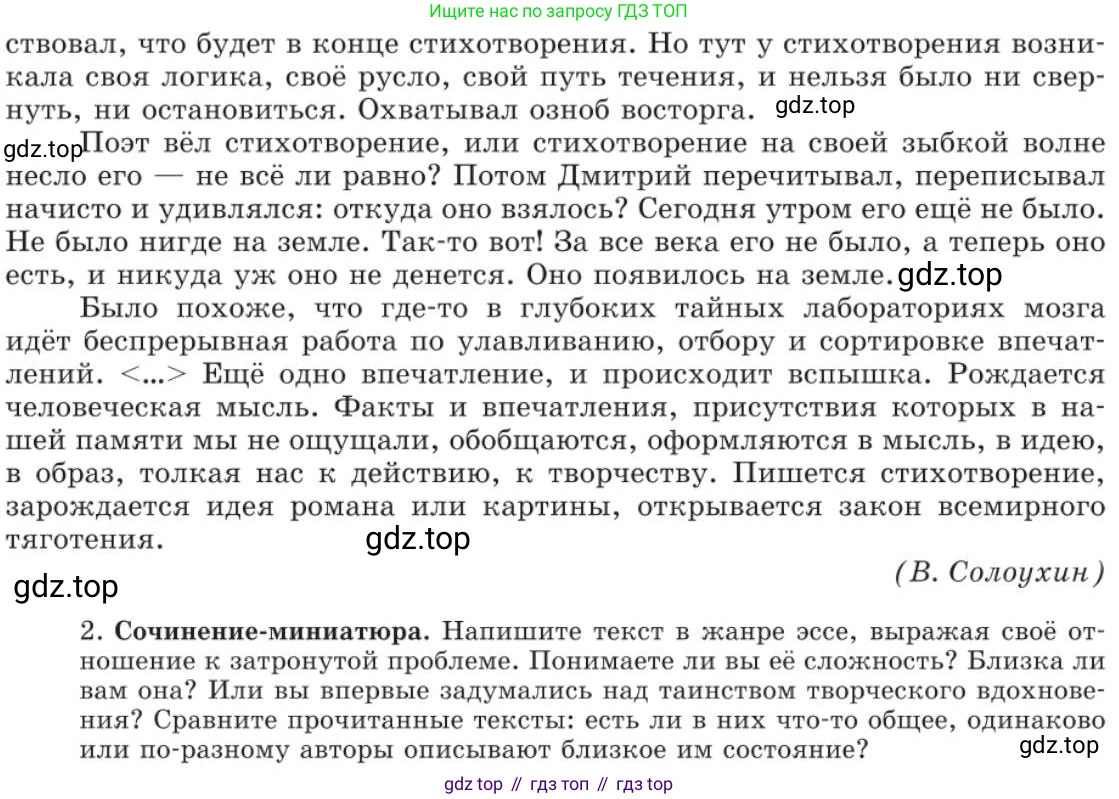 Ищите нас по запросу ГДЗ ТОП

ствовал, что будет в конце стихотворения. Но тут у стихотворения возникала своя логика, своё русло, свой путь течения, и нельзя было ни свернуть, ни остановиться. Охватывал озноб восторга. gdz.top

gdz.top Поэт вёл стихотворение, или стихотворение на своей зыбкой волне несло его — не всё ли равно? Потом Дмитрий перечитывал, переписывал начисто и удивлялся: откуда оно взялось? Сегодня утром его ещё не было. Не было нигде на земле. Так-то вот! За все века его не было, а теперь оно есть, и никуда уж оно не денется. Оно появилось на земле. gdz.top

Было похоже, что где-то в глубоких тайных лабораториях мозга идёт беспрерывная работа по улавливанию, отбору и сортировке впечатлений. <...> Ещё одно впечатление, и происходит вспышка. Рождается человеческая мысль. Факты и впечатления, присутствия которых в нашей памяти мы не ощущали, обобщаются, оформляются в мысль, в идею, в образ, толкая нас к действию, к творчеству. Пишется стихотворение, зарождается идея романа или картины, открывается закон всемирного тяготения. gdz.top

gdz.top (В. Солоухин)

2. Сочинение-миниатюра. Напишите текст в жанре эссе, выражая своё отношение к затронутой проблеме. Понимаете ли вы её сложность? Близка ли вам она? Или вы впервые задумались над таинством творческого вдохновения? Сравните прочитанные тексты: есть ли в них что-то общее, одинаково или по-разному авторы описывают близкое им состояние? gdz.top

gdz top // гдз топ // гдз top